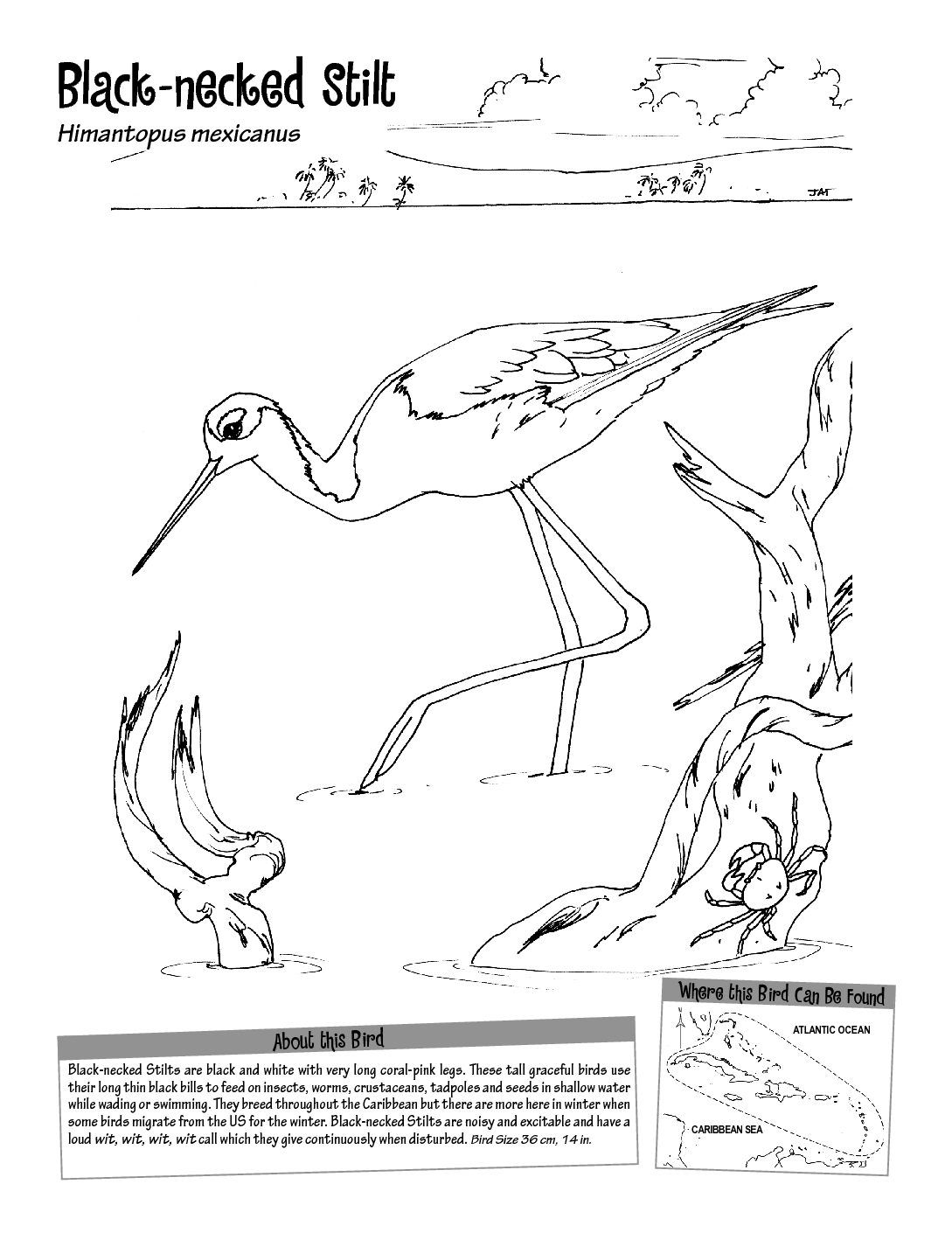 Black-necked Stilt

Himantopus mexicanus

JAT

About this Bird

Black-necked Stilts are black and white with very long coral-pink legs. These tall graceful birds use their long thin black bills to feed on insects, worms, crustaceans, tadpoles and seeds in shallow water while wading or swimming. They breed throughout the Caribbean but there are more here in winter when some birds migrate from the US for the winter. Black-necked Stilts are noisy and excitable and have a loud wit, wit, wit, wit call which they give continuously when disturbed. Bird Size 36 cm, 14 in.

Where this Bird Can Be Found

ATLANTIC OCEAN

CARIBBEAN SEA